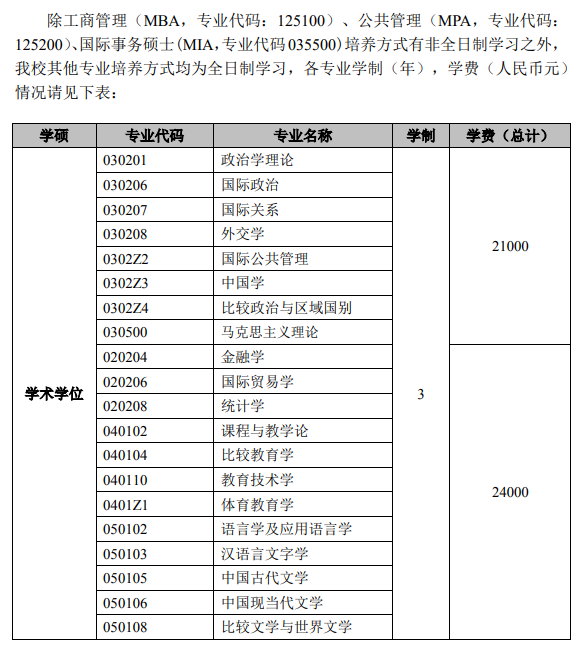 除工商管理（MBA，专业代码：125100）、公共管理（MPA，专业代码：125200）、国际事务硕士（MIA，专业代码 035500）培养方式有非全日制学习之外，我校其他专业培养方式均为全日制学习，各专业学制（年），学费（人民币元）情况请见下表：

| 学硕 | 专业代码 | 专业名称 | 学制 | 学费（总计） |
|---|---|---|---|---|
| 学术学位 | 030201 | 政治学理论 | 3 | 21000 |
| | 030206 | 国际政治 | | |
| | 030207 | 国际关系 | | |
| | 030208 | 外交学 | | |
| | 0302Z2 | 国际公共管理 | | |
| | 0302Z3 | 中国学 | | |
| | 0302Z4 | 比较政治与区域国别 | | |
| | 030500 | 马克思主义理论 | | |
| | 020204 | 金融学 | | 24000 |
| | 020206 | 国际贸易学 | | |
| | 020208 | 统计学 | | |
| | 040102 | 课程与教学论 | | |
| | 040104 | 比较教育学 | | |
| | 040110 | 教育技术学 | | |
| | 0401Z1 | 体育教育学 | | |
| | 050102 | 语言学及应用语言学 | | |
| | 050103 | 汉语言文字学 | | |
| | 050105 | 中国古代文学 | | |
| | 050106 | 中国现当代文学 | | |
| | 050108 | 比较文学与世界文学 | | |